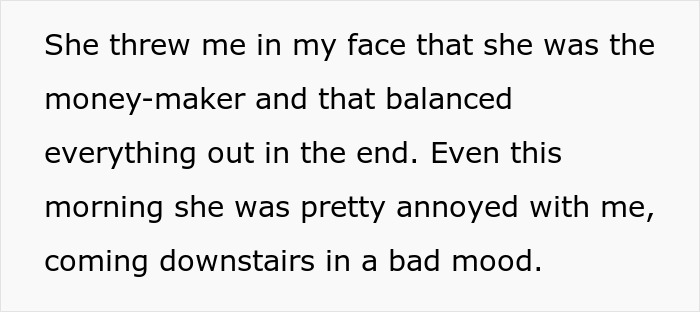 She threw me in my face that she was the money-maker and that balanced everything out in the end. Even this morning she was pretty annoyed with me, coming downstairs in a bad mood.